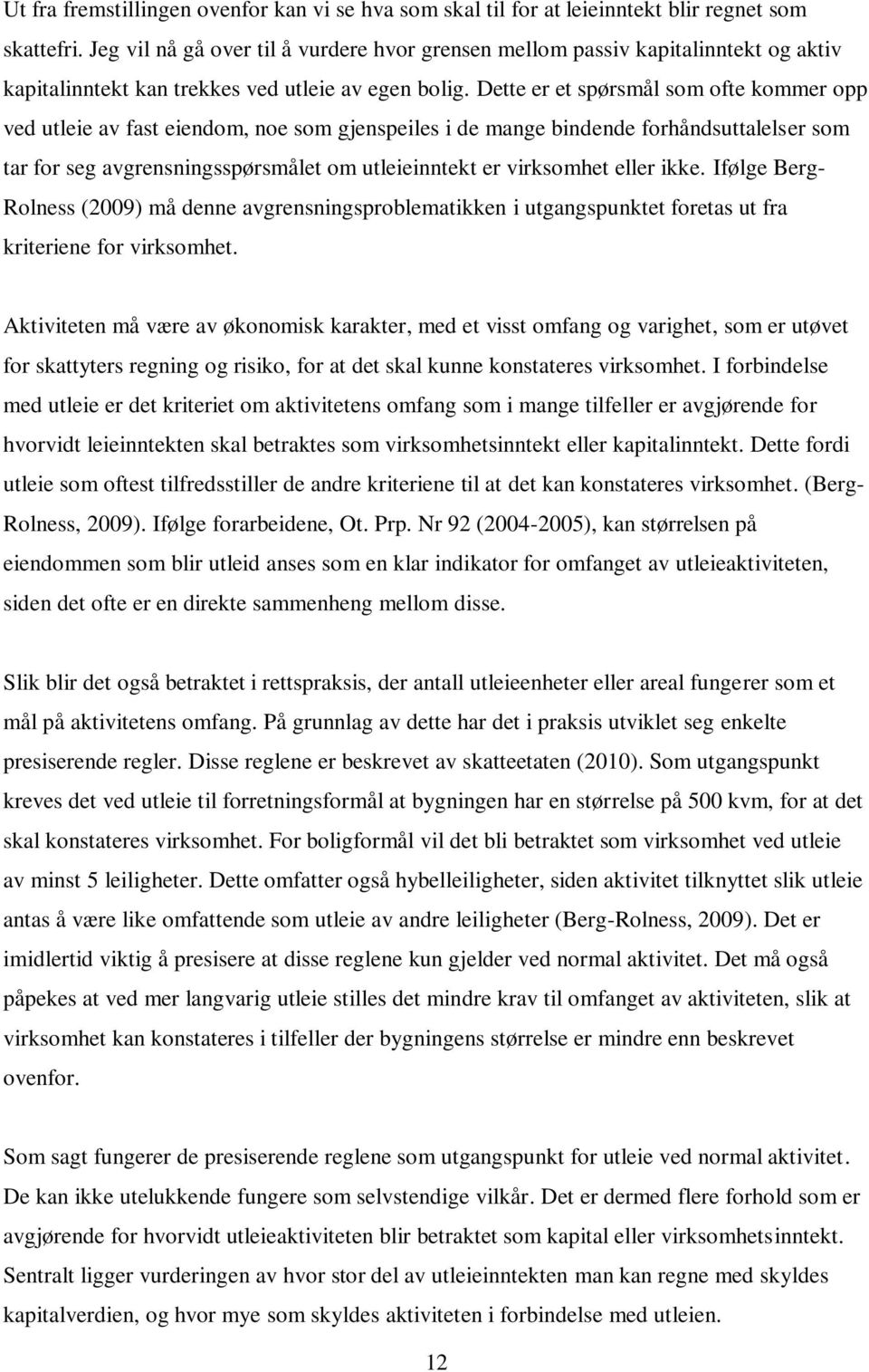 Ut fra fremstillingen ovenfor kan vi se hva som skal til for at leieinntekt blir regnet som skattefri. Jeg vil nå gå over til å vurdere hvor grensen mellom passiv kapitalinntekt og aktiv kapitalinntekt kan trekkes ved utleie av egen bolig. Dette er et spørsmål som ofte kommer opp ved utleie av fast eiendom, noe som gjenspeiles i de mange bindende forhåndsuttalelser som tar for seg avgrensningsspørsmålet om utleieinntekt er virksomhet eller ikke. Ifølge Berg-Rolness (2009) må denne avgrensningsproblematikken i utgangspunktet foretas ut fra kriteriene for virksomhet.

Aktiviteten må være av økonomisk karakter, med et visst omfang og varighet, som er utøvet for skattyters regning og risiko, for at det skal kunne konstateres virksomhet. I forbindelse med utleie er det kriteriet om aktivitetens omfang som i mange tilfeller er avgjørende for hvorvidt leieinntekten skal betraktes som virksomhetsinntekt eller kapitalinntekt. Dette fordi utleie som oftest tilfredsstiller de andre kriteriene til at det kan konstateres virksomhet. (Berg-Rolness, 2009). Ifølge forarbeidene, Ot. Prp. Nr 92 (2004-2005), kan størrelsen på eiendommen som blir utleid anses som en klar indikator for omfanget av utleieaktiviteten, siden det ofte er en direkte sammenheng mellom disse.

Slik blir det også betraktet i rettspraksis, der antall utleieenheter eller areal fungerer som et mål på aktivitetens omfang. På grunnlag av dette har det i praksis utviklet seg enkelte presiserende regler. Disse reglene er beskrevet av skatteetaten (2010). Som utgangspunkt kreves det ved utleie til forretningsformål at bygningen har en størrelse på 500 kvm, for at det skal konstateres virksomhet. For boligformål vil det bli betraktet som virksomhet ved utleie av minst 5 leiligheter. Dette omfatter også hybelleiligheter, siden aktivitet tilknyttet slik utleie antas å være like omfattende som utleie av andre leiligheter (Berg-Rolness, 2009). Det er imidlertid viktig å presisere at disse reglene kun gjelder ved normal aktivitet. Det må også påpekes at ved mer langvarig utleie stilles det mindre krav til omfanget av aktiviteten, slik at virksomhet kan konstateres i tilfeller der bygningens størrelse er mindre enn beskrevet ovenfor.

Som sagt fungerer de presiserende reglene som utgangspunkt for utleie ved normal aktivitet. De kan ikke utelukkende fungere som selvstendige vilkår. Det er dermed flere forhold som er avgjørende for hvorvidt utleieaktiviteten blir betraktet som kapital eller virksomhetsinntekt. Sentralt ligger vurderingen av hvor stor del av utleieinntekten man kan regne med skyldes kapitalverdien, og hvor mye som skyldes aktiviteten i forbindelse med utleien.

12